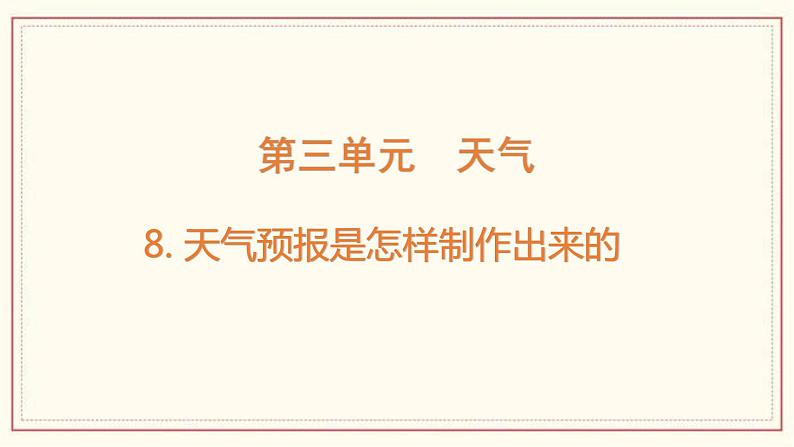 第三单元　天气

8. 天气预报是怎样制作出来的